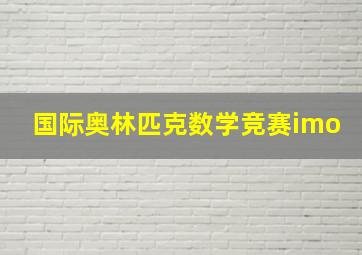 国际奥林匹克数学竞赛imo